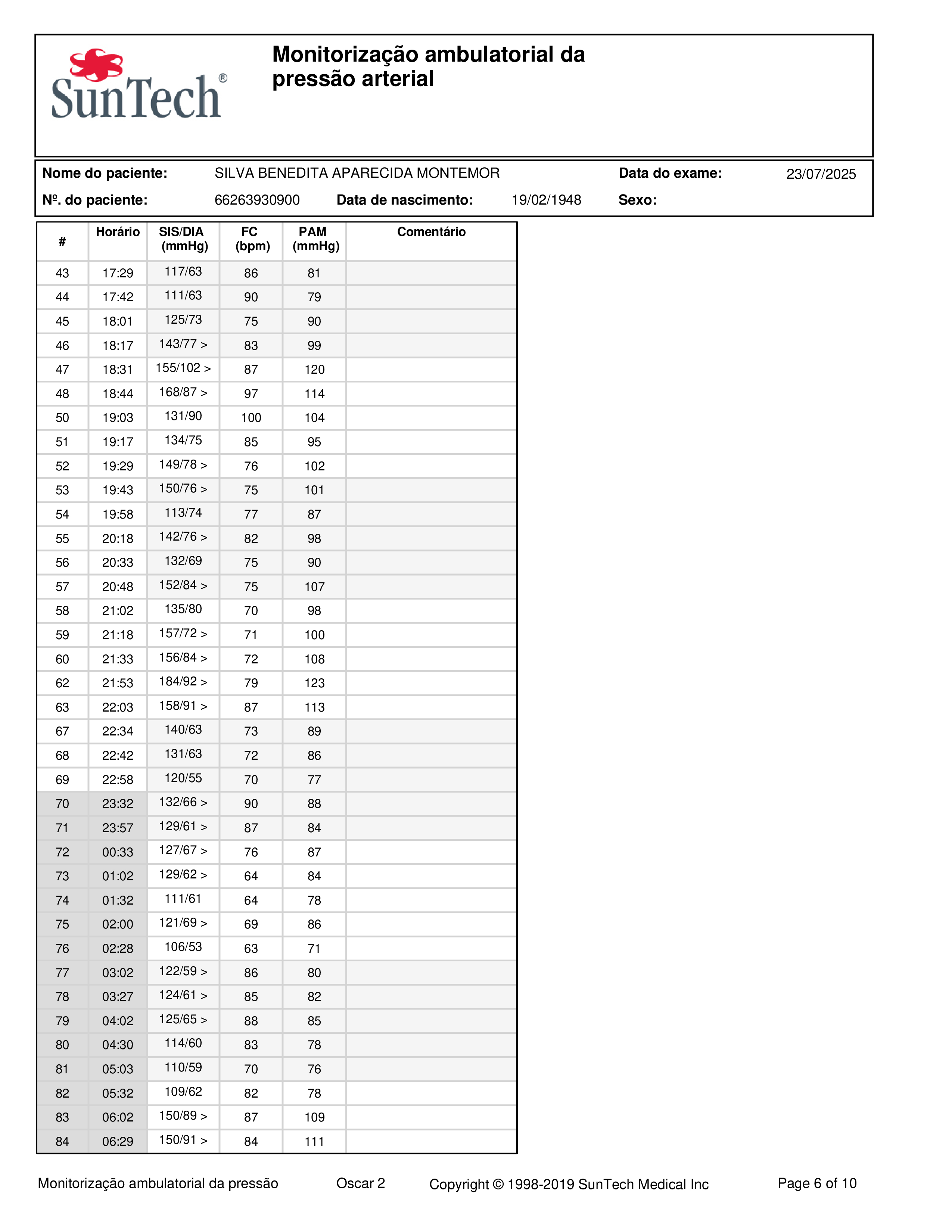 SunTech®

Monitorização ambulatorial da pressão arterial

Nome do paciente: SILVA BENEDITA APARECIDA MONTEMOR Data do exame: 23/07/2025

Nº. do paciente: 66263930900 Data de nascimento: 19/02/1948 Sexo:

| # | Horário | SIS/DIA (mmHg) | FC (bpm) | PAM (mmHg) | Comentário |
|---|---|---|---|---|---|
| 43 | 17:29 | 117/63 | 86 | 81 | |
| 44 | 17:42 | 111/63 | 90 | 79 | |
| 45 | 18:01 | 125/73 | 75 | 90 | |
| 46 | 18:17 | 143/77 > | 83 | 99 | |
| 47 | 18:31 | 155/102 > | 87 | 120 | |
| 48 | 18:44 | 168/87 > | 97 | 114 | |
| 50 | 19:03 | 131/90 | 100 | 104 | |
| 51 | 19:17 | 134/75 | 85 | 95 | |
| 52 | 19:29 | 149/78 > | 76 | 102 | |
| 53 | 19:43 | 150/76 > | 75 | 101 | |
| 54 | 19:58 | 113/74 | 77 | 87 | |
| 55 | 20:18 | 142/76 > | 82 | 98 | |
| 56 | 20:33 | 132/69 | 75 | 90 | |
| 57 | 20:48 | 152/84 > | 75 | 107 | |
| 58 | 21:02 | 135/80 | 70 | 98 | |
| 59 | 21:18 | 157/72 > | 71 | 100 | |
| 60 | 21:33 | 156/84 > | 72 | 108 | |
| 62 | 21:53 | 184/92 > | 79 | 123 | |
| 63 | 22:03 | 158/91 > | 87 | 113 | |
| 67 | 22:34 | 140/63 | 73 | 89 | |
| 68 | 22:42 | 131/63 | 72 | 86 | |
| 69 | 22:58 | 120/55 | 70 | 77 | |
| 70 | 23:32 | 132/66 > | 90 | 88 | |
| 71 | 23:57 | 129/61 > | 87 | 84 | |
| 72 | 00:33 | 127/67 > | 76 | 87 | |
| 73 | 01:02 | 129/62 > | 64 | 84 | |
| 74 | 01:32 | 111/61 | 64 | 78 | |
| 75 | 02:00 | 121/69 > | 69 | 86 | |
| 76 | 02:28 | 106/53 | 63 | 71 | |
| 77 | 03:02 | 122/59 > | 86 | 80 | |
| 78 | 03:27 | 124/61 > | 85 | 82 | |
| 79 | 04:02 | 125/65 > | 88 | 85 | |
| 80 | 04:30 | 114/60 | 83 | 78 | |
| 81 | 05:03 | 110/59 | 70 | 76 | |
| 82 | 05:32 | 109/62 | 82 | 78 | |
| 83 | 06:02 | 150/89 > | 87 | 109 | |
| 84 | 06:29 | 150/91 > | 84 | 111 | |

Monitorização ambulatorial da pressão Oscar 2 Copyright © 1998-2019 SunTech Medical Inc Page 6 of 10